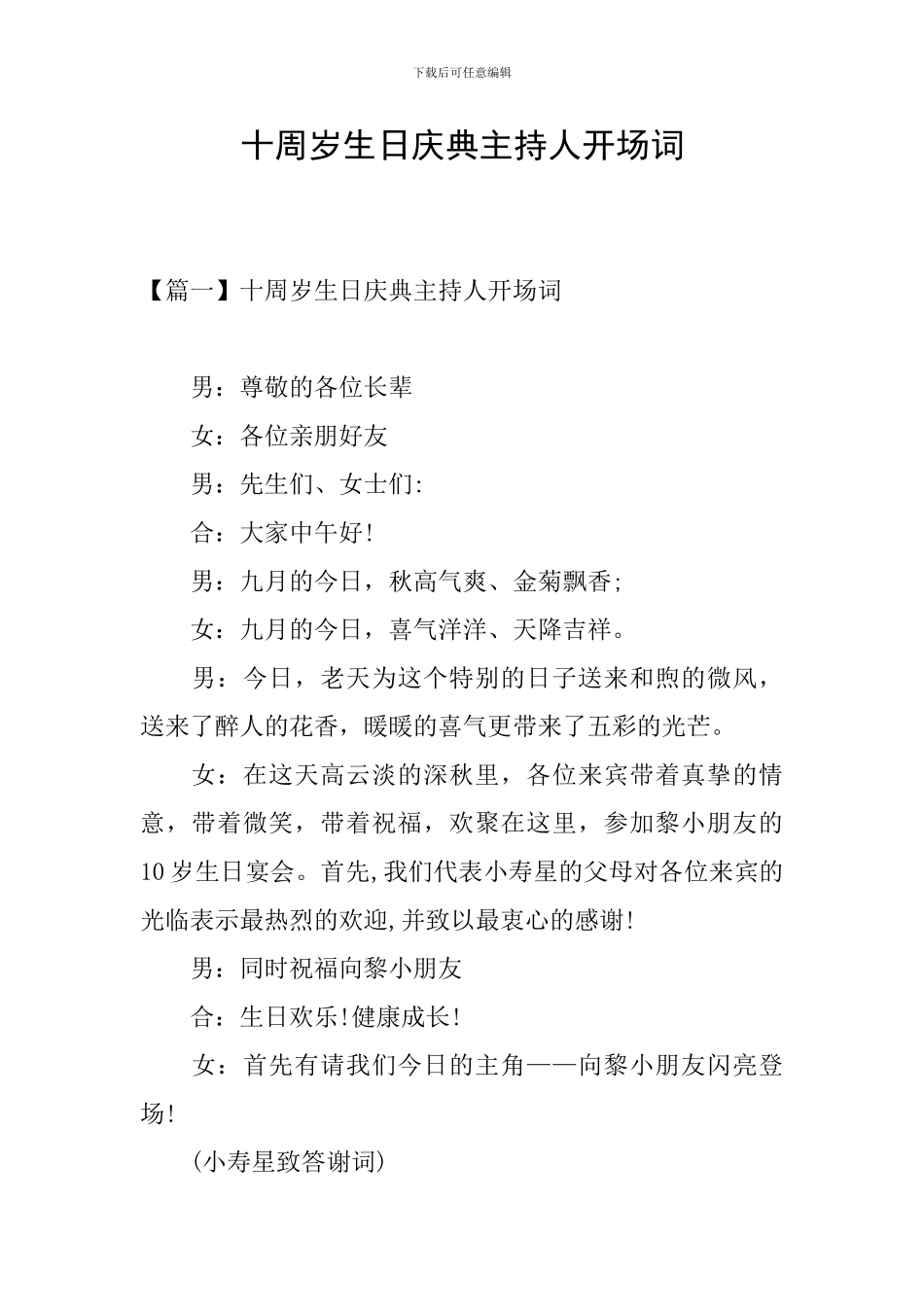 下载后可任意编辑

十周岁生日庆典主持人开场词

【篇一】十周岁生日庆典主持人开场词

男：尊敬的各位长辈

女：各位亲朋好友

男：先生们、女士们:

合：大家中午好!

男：九月的今日，秋高气爽、金菊飘香;

女：九月的今日，喜气洋洋、天降吉祥。

男：今日，老天为这个特别的日子送来和煦的微风，送来了醉人的花香，暖暖的喜气更带来了五彩的光芒。

女：在这天高云淡的深秋里，各位来宾带着真挚的情意，带着微笑，带着祝福，欢聚在这里，参加黎小朋友的10岁生日宴会。首先,我们代表小寿星的父母对各位来宾的光临表示最热烈的欢迎,并致以最衷心的感谢!

男：同时祝福向黎小朋友

合：生日欢乐!健康成长!

女：首先有请我们今日的主角——向黎小朋友闪亮登场!

(小寿星致答谢词)